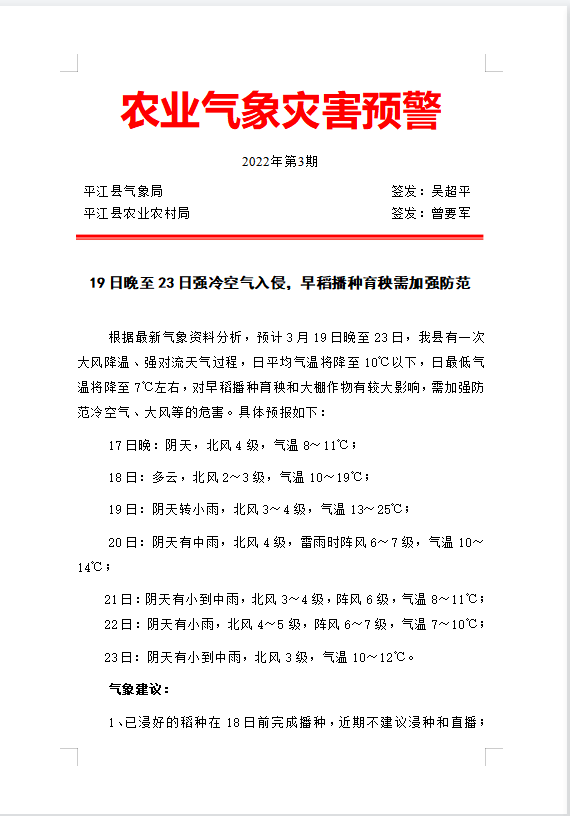 农业气象灾害预警

2022年第3期

平江县气象局　　签发：吴超平
平江县农业农村局　　签发：曾要军

19日晚至23日强冷空气入侵，早稻播种育秧需加强防范

根据最新气象资料分析，预计3月19日晚至23日，我县有一次大风降温、强对流天气过程，日平均气温将降至10℃以下，日最低气温将降至7℃左右，对早稻播种育秧和大棚作物有较大影响，需加强防范冷空气、大风等的危害。具体预报如下：

17日晚：阴天，北风4级，气温8～11℃；

18日：多云，北风2～3级，气温10～19℃；

19日：阴天转小雨，北风3～4级，气温13～25℃；

20日：阴天有中雨，北风4级，雷雨时阵风6～7级，气温10～14℃；

21日：阴天有小到中雨，北风3～4级，阵风6级，气温8～11℃；
22日：阴天有小雨，北风4～5级，阵风6～7级，气温7～10℃；

23日：阴天有小到中雨，北风3级，气温10～12℃。

气象建议：

1、已浸好的稻种在18日前完成播种，近期不建议浸种和直播；